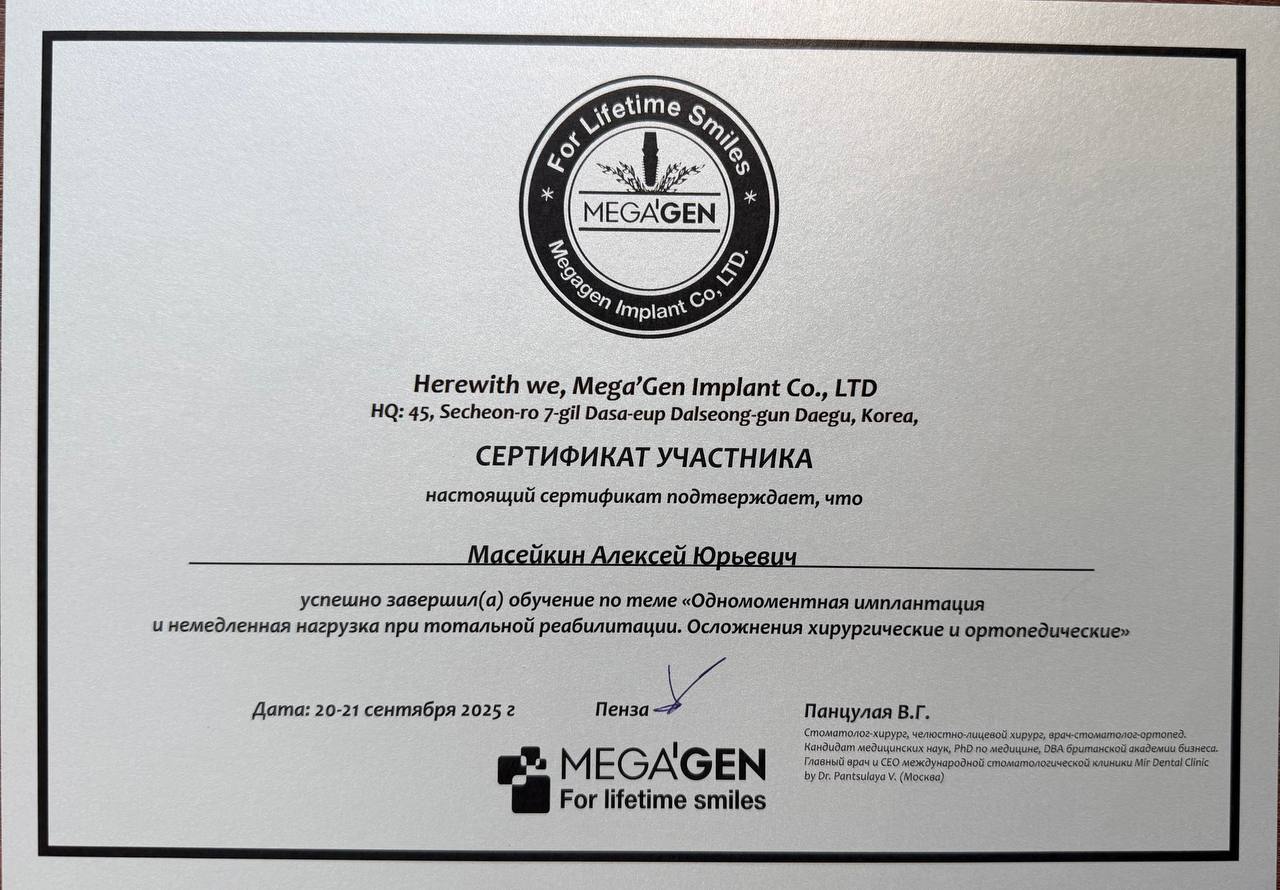 For Lifetime Smiles
MEGA'GEN
Megagen Implant Co, LTD.

Herewith we, Mega'Gen Implant Co., LTD
HQ: 45, Secheon-ro 7-gil Dasa-eup Dalseong-gun Daegu, Korea,

СЕРТИФИКАТ УЧАСТНИКА
настоящий сертификат подтверждает, что

Масейкин Алексей Юрьевич

успешно завершил(а) обучение по теме «Одномоментная имплантация и немедленная нагрузка при тотальной реабилитации. Осложнения хирургические и ортопедические»

Дата: 20-21 сентября 2025 г

Пенза

Панцулая В.Г.
Стоматолог-хирург, челюстно-лицевой хирург, врач-стоматолог-ортопед. Кандидат медицинских наук, PhD по медицине, DBA британской академии бизнеса. Главный врач и CEO международной стоматологической клиники Mir Dental Clinic by Dr. Pantsulaya V. (Москва)

MEGA'GEN
For lifetime smiles